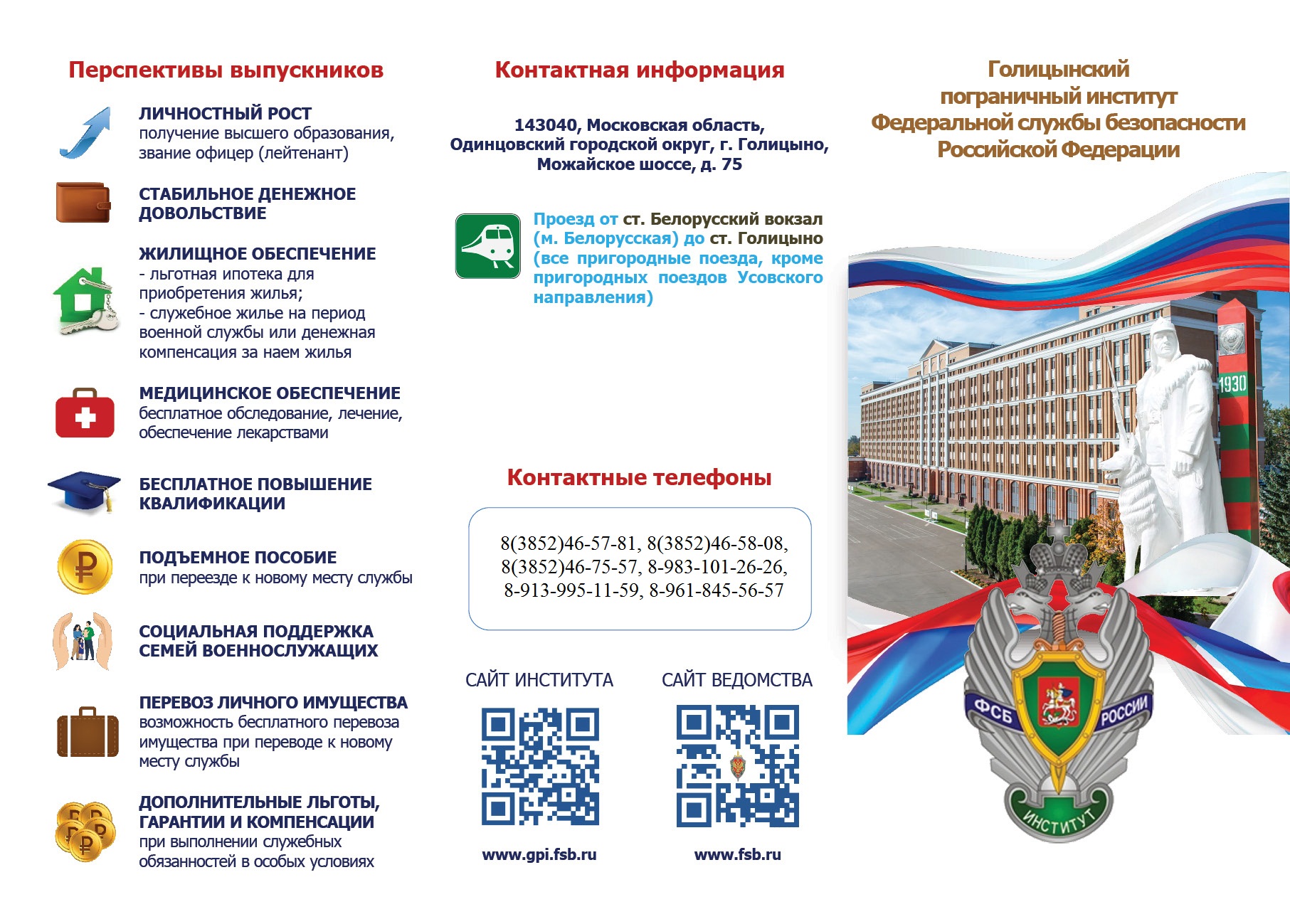 Перспективы выпускников

ЛИЧНОСТНЫЙ РОСТ
получение высшего образования, звание офицер (лейтенант)

СТАБИЛЬНОЕ ДЕНЕЖНОЕ ДОВОЛЬСТВИЕ

ЖИЛИЩНОЕ ОБЕСПЕЧЕНИЕ
- льготная ипотека для приобретения жилья;
- служебное жилье на период военной службы или денежная компенсация за наем жилья

МЕДИЦИНСКОЕ ОБЕСПЕЧЕНИЕ
бесплатное обследование, лечение, обеспечение лекарствами

БЕСПЛАТНОЕ ПОВЫШЕНИЕ КВАЛИФИКАЦИИ

ПОДЪЕМНОЕ ПОСОБИЕ
при переезде к новому месту службы

СОЦИАЛЬНАЯ ПОДДЕРЖКА СЕМЕЙ ВОЕННОСЛУЖАЩИХ

ПЕРЕВОЗ ЛИЧНОГО ИМУЩЕСТВА
возможность бесплатного перевоза имущества при переводе к новому месту службы

ДОПОЛНИТЕЛЬНЫЕ ЛЬГОТЫ, ГАРАНТИИ И КОМПЕНСАЦИИ
при выполнении служебных обязанностей в особых условиях

Контактная информация

143040, Московская область,
Одинцовский городской округ, г. Голицыно,
Можайское шоссе, д. 75

Проезд от ст. Белорусский вокзал (м. Белорусская) до ст. Голицыно (все пригородные поезда, кроме пригородных поездов Усовского направления)

Контактные телефоны

8(3852)46-57-81, 8(3852)46-58-08,
8(3852)46-75-57, 8-983-101-26-26,
8-913-995-11-59, 8-961-845-56-57

САЙТ ИНСТИТУТА
www.gpi.fsb.ru

САЙТ ВЕДОМСТВА
www.fsb.ru

Голицынский пограничный институт Федеральной службы безопасности Российской Федерации

1930

ФСБ РОССИИ
ИНСТИТУТ